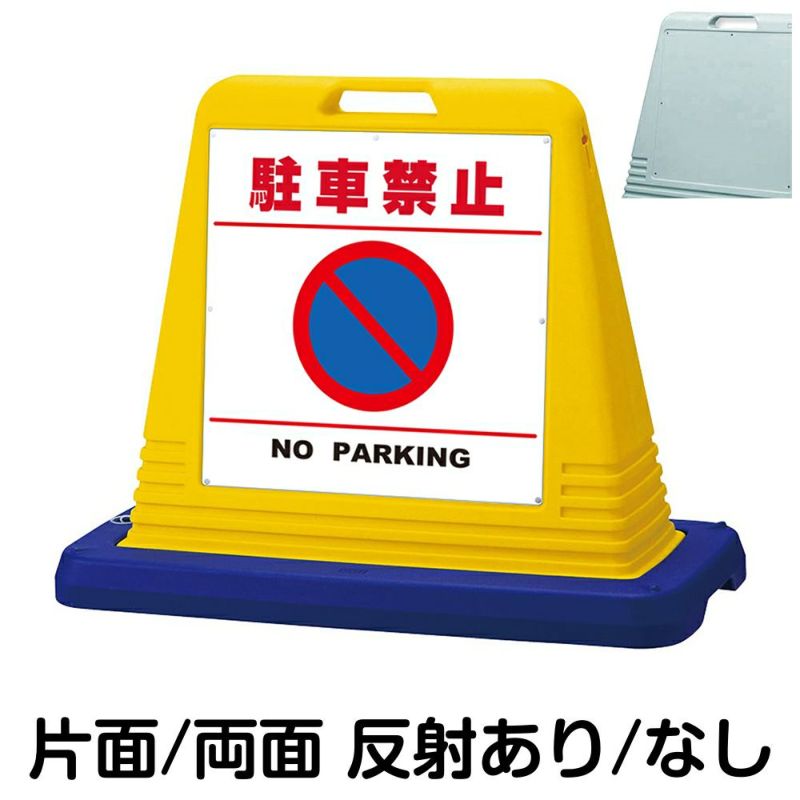 駐車禁止

NO PARKING

片面/両面 反射あり/なし